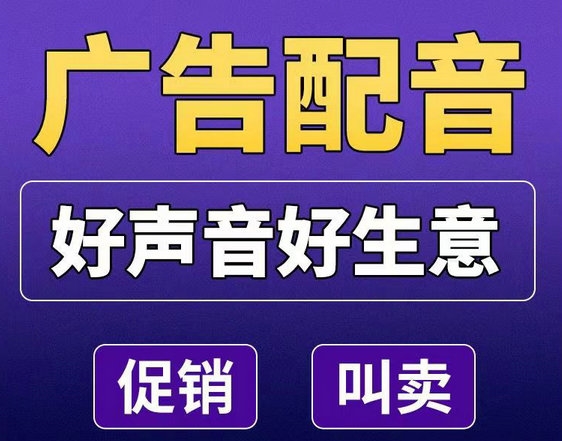 广告配音

好声音好生意

促销

叫卖